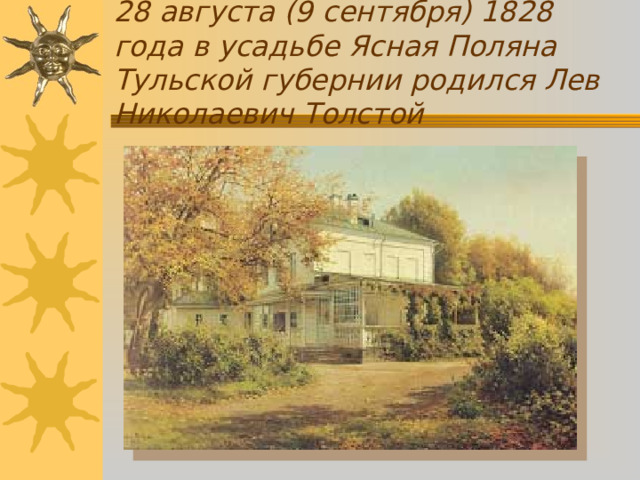 28 августа (9 сентября) 1828 года в усадьбе Ясная Поляна Тульской губернии родился Лев Николаевич Толстой